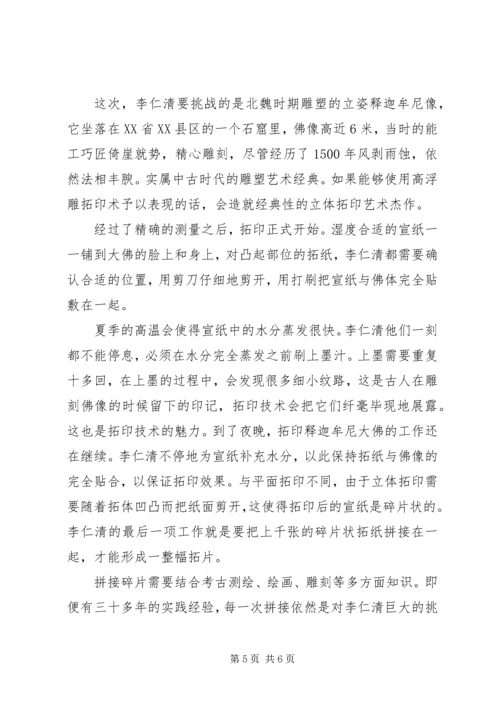 这次，李仁清要挑战的是北魏时期雕塑的立姿释迦牟尼像，它坐落在XX省XX县区的一个石窟里，佛像高近6米，当时的能工巧匠倚崖就势，精心雕刻，尽管经历了1500年风剥雨蚀，依然法相丰腴。实属中古时代的雕塑艺术经典。如果能够使用高浮雕拓印术予以表现的话，会造就经典性的立体拓印艺术杰作。

经过了精确的测量之后，拓印正式开始。湿度合适的宣纸一一铺到大佛的脸上和身上，对凸起部位的拓纸，李仁清都需要确认合适的位置，用剪刀仔细地剪开，用打刷把宣纸与佛体完全贴敷在一起。

夏季的高温会使得宣纸中的水分蒸发很快。李仁清他们一刻都不能停息，必须在水分完全蒸发之前刷上墨汁。上墨需要重复十多回，在上墨的过程中，会发现很多细小纹路，这是古人在雕刻佛像的时候留下的印记，拓印技术会把它们纤毫毕现地展露。这也是拓印技术的魅力。到了夜晚，拓印释迦牟尼大佛的工作还在继续。李仁清不停地为宣纸补充水分，以此保持拓纸与佛像的完全贴合，以保证拓印效果。与平面拓印不同，由于立体拓印需要随着拓体凹凸而把纸面剪开，这使得拓印后的宣纸是碎片状的。李仁清的最后一项工作就是要把上千张的碎片状拓纸拼接在一起，才能形成一整幅拓片。

拼接碎片需要结合考古测绘、绘画、雕刻等多方面知识。即便有三十多年的实践经验，每一次拼接依然是对李仁清巨大的挑

第5页 共6页